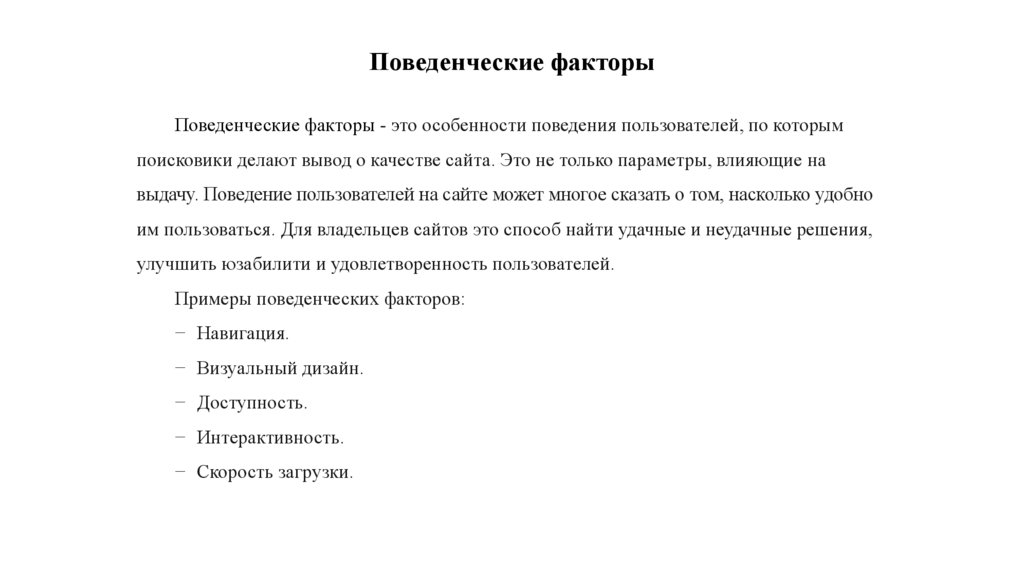 Поведенческие факторы

Поведенческие факторы - это особенности поведения пользователей, по которым поисковики делают вывод о качестве сайта. Это не только параметры, влияющие на выдачу. Поведение пользователей на сайте может многое сказать о том, насколько удобно им пользоваться. Для владельцев сайтов это способ найти удачные и неудачные решения, улучшить юзабилити и удовлетворенность пользователей.

Примеры поведенческих факторов:

− Навигация.

− Визуальный дизайн.

− Доступность.

− Интерактивность.

− Скорость загрузки.